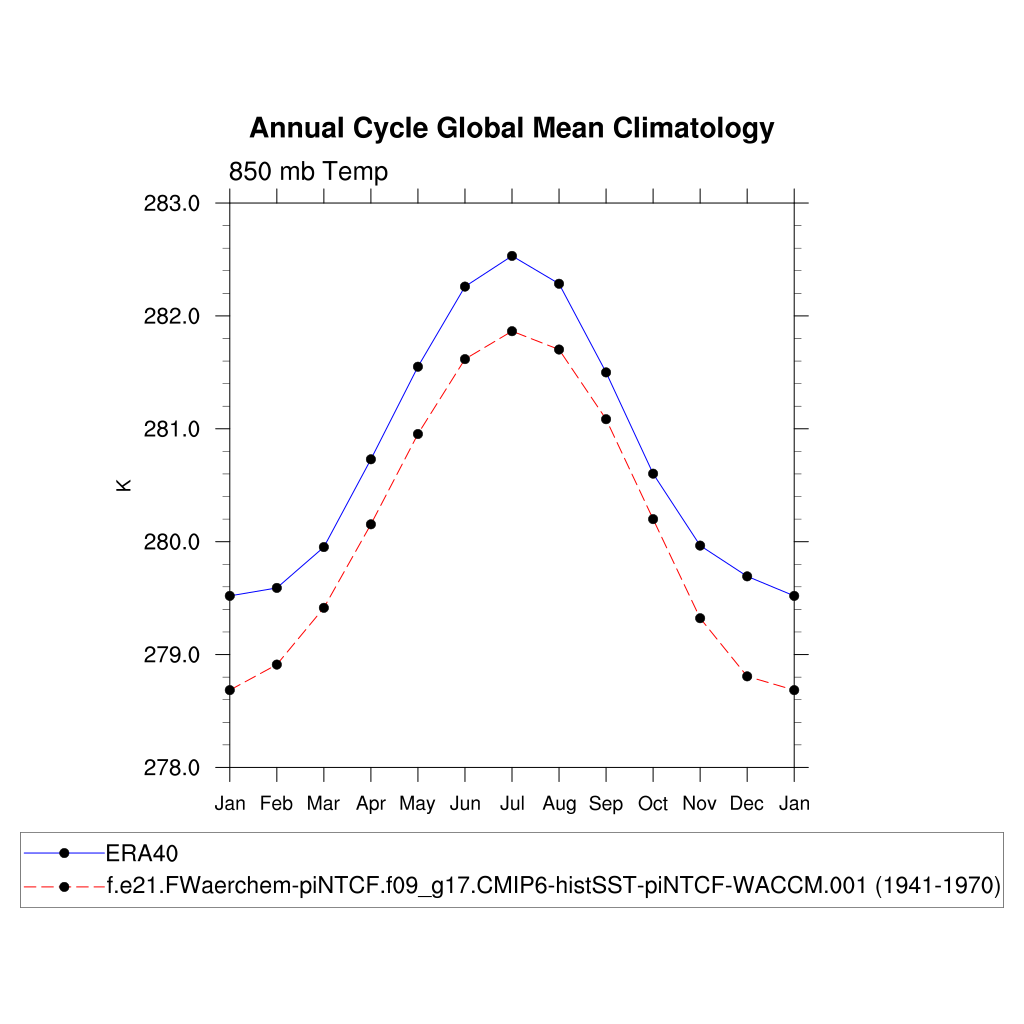 Annual Cycle Global Mean Climatology

850 mb Temp

283.0
282.0
281.0
280.0
279.0
278.0

K

Jan Feb Mar Apr May Jun Jul Aug Sep Oct Nov Dec Jan

ERA40
f.e21.FWaerchem-piNTCF.f09_g17.CMIP6-histSST-piNTCF-WACCM.001 (1941-1970)